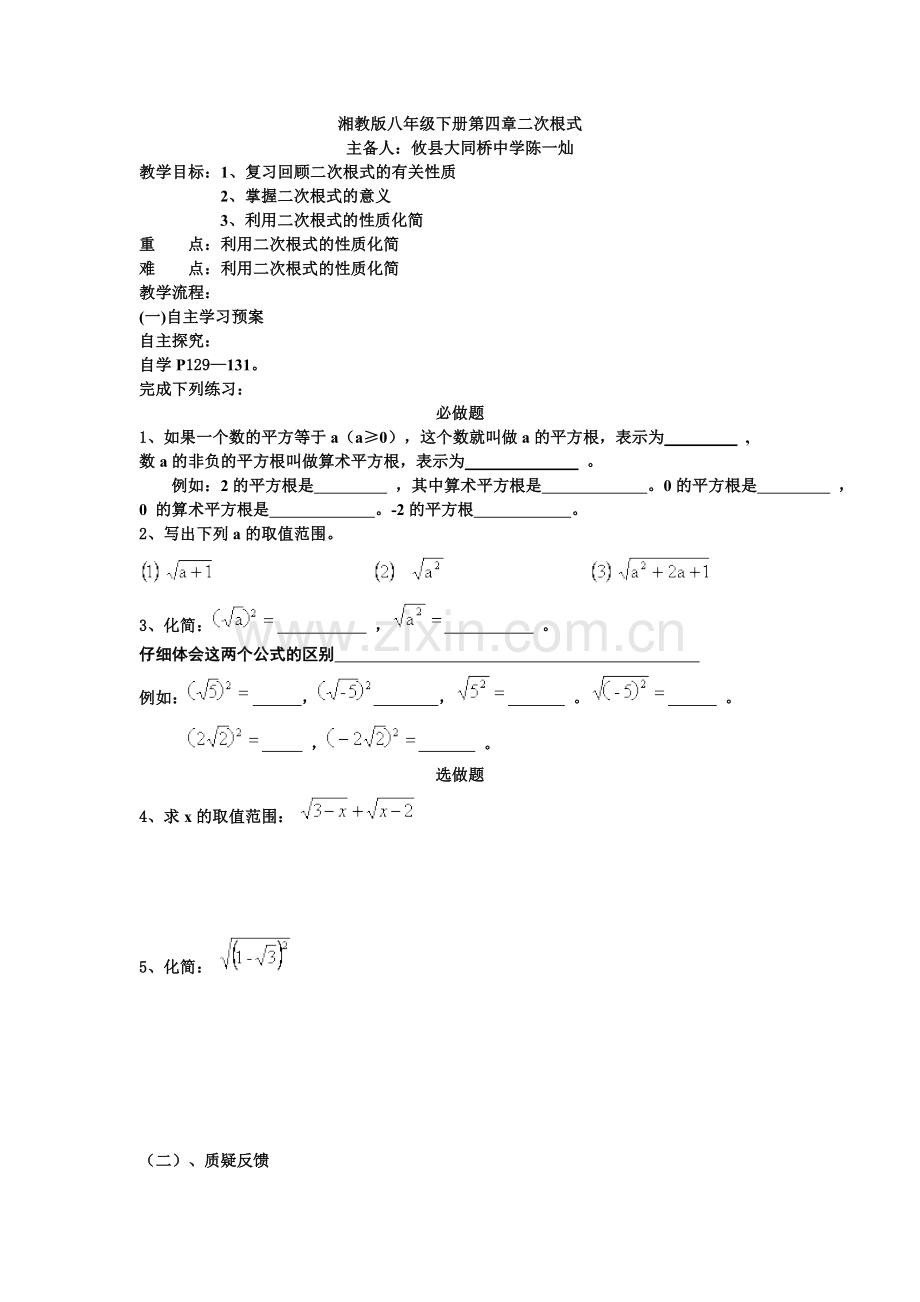 湘教版八年级下册第四章二次根式

主备人：攸县大同桥中学陈一灿

教学目标：1、复习回顾二次根式的有关性质

2、掌握二次根式的意义

3、利用二次根式的性质化简

重　　点：利用二次根式的性质化简

难　　点：利用二次根式的性质化简

教学流程：

(一)自主学习预案

自主探究：

自学P129—131。

完成下列练习：

必做题

1、如果一个数的平方等于a（a≥0），这个数就叫做a的平方根，表示为____，数a的非负的平方根叫做算术平方根，表示为____。

例如：2的平方根是____，其中算术平方根是____。0的平方根是____，0的算术平方根是____。-2的平方根____。

2、写出下列a的取值范围。

(1) $\sqrt{a+1}$　　(2) $\sqrt{a^2}$　　(3) $\sqrt{a^2+2a+1}$

3、化简：$(\sqrt{a})^2=$____，$\sqrt{a^2}=$____。

仔细体会这两个公式的区别____

例如：$(\sqrt{5})^2=$____，$(\sqrt{-5})^2$____，$\sqrt{5^2}=$____。$\sqrt{(-5)^2}=$____。

$(2\sqrt{2})^2=$____，$(-2\sqrt{2})^2=$____。

选做题

4、求x的取值范围：$\sqrt{3-x}+\sqrt{x-2}$

5、化简：$\sqrt{(1-\sqrt{3})^2}$

（二）、质疑反馈

www.zixin.com.cn